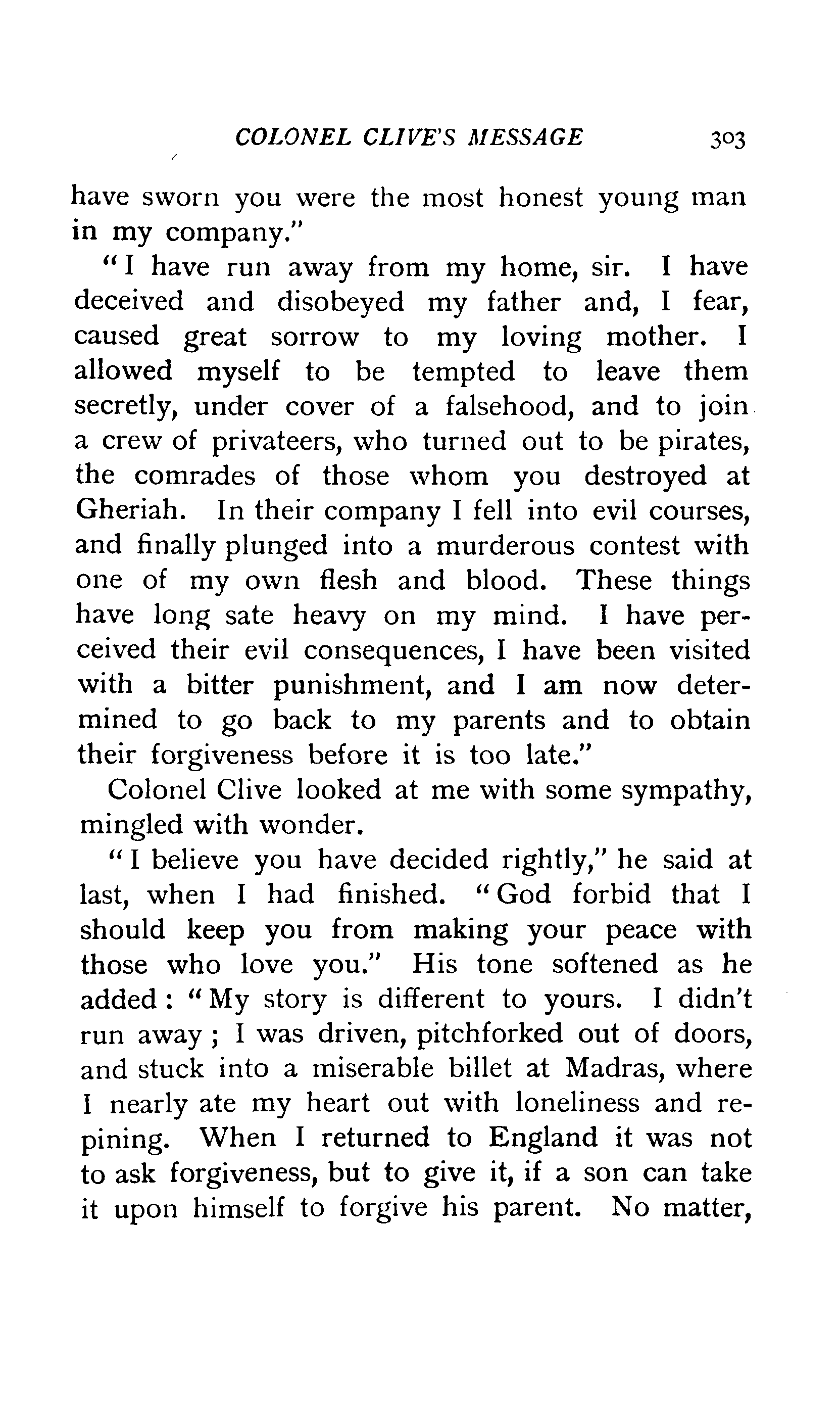 COLONEL CLIVE'S MESSAGE 303

have sworn you were the most honest young man in my company."

"I have run away from my home, sir. I have deceived and disobeyed my father and, I fear, caused great sorrow to my loving mother. I allowed myself to be tempted to leave them secretly, under cover of a falsehood, and to join a crew of privateers, who turned out to be pirates, the comrades of those whom you destroyed at Gheriah. In their company I fell into evil courses, and finally plunged into a murderous contest with one of my own flesh and blood. These things have long sate heavy on my mind. I have perceived their evil consequences, I have been visited with a bitter punishment, and I am now determined to go back to my parents and to obtain their forgiveness before it is too late."

Colonel Clive looked at me with some sympathy, mingled with wonder.

"I believe you have decided rightly," he said at last, when I had finished. "God forbid that I should keep you from making your peace with those who love you." His tone softened as he added: "My story is different to yours. I didn't run away; I was driven, pitchforked out of doors, and stuck into a miserable billet at Madras, where I nearly ate my heart out with loneliness and repining. When I returned to England it was not to ask forgiveness, but to give it, if a son can take it upon himself to forgive his parent. No matter,